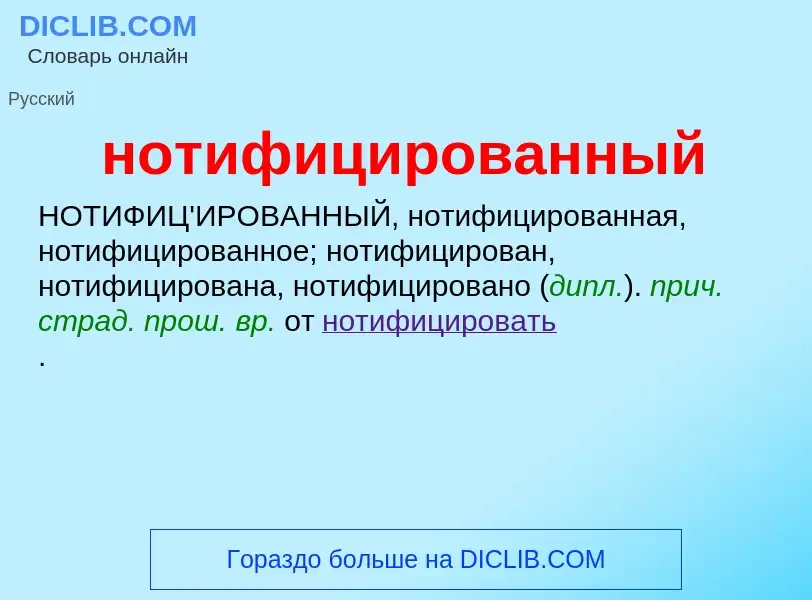 DICLIB.COM
Словарь онлайн

Русский

нотифицированный

НОТИФИЦ'ИРОВАННЫЙ, нотифицированная, нотифицированное; нотифицирован, нотифицирована, нотифицировано (дипл.). прич. страд. прош. вр. от нотифицировать
.

Гораздо больше на DICLIB.COM